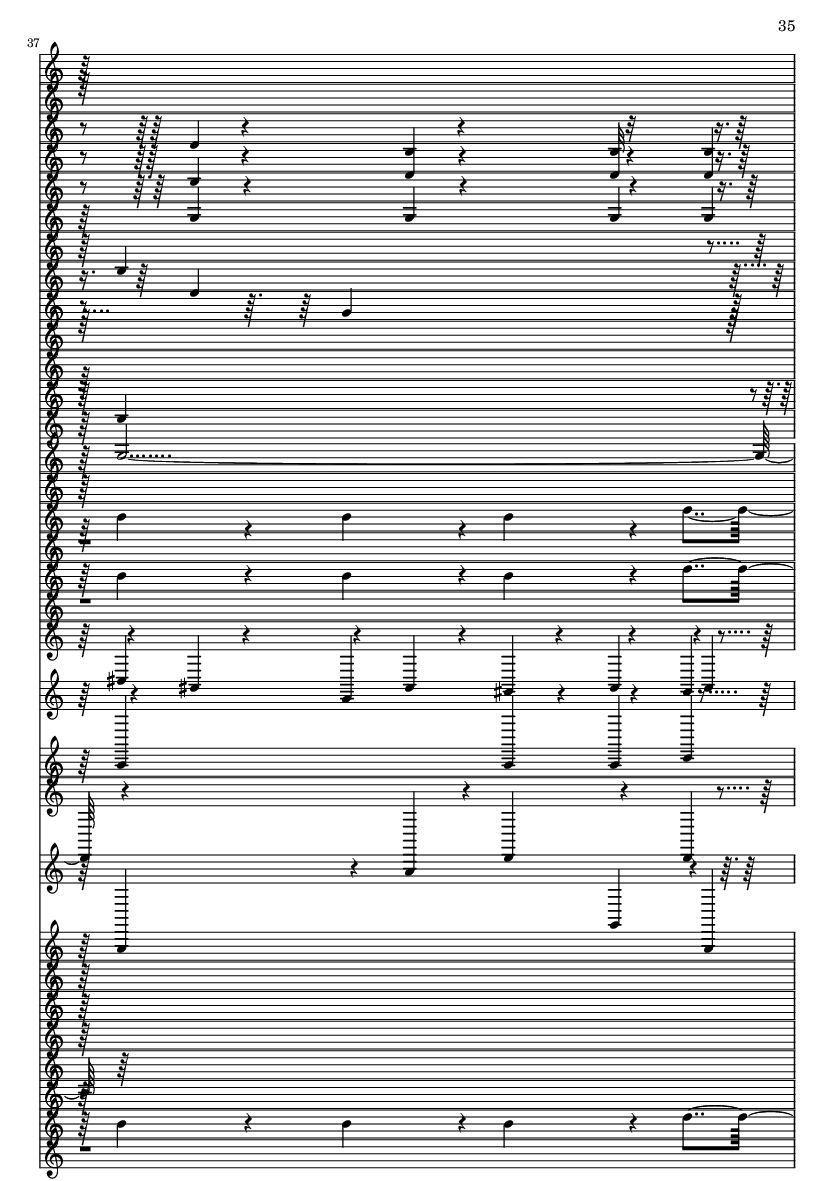 35

37